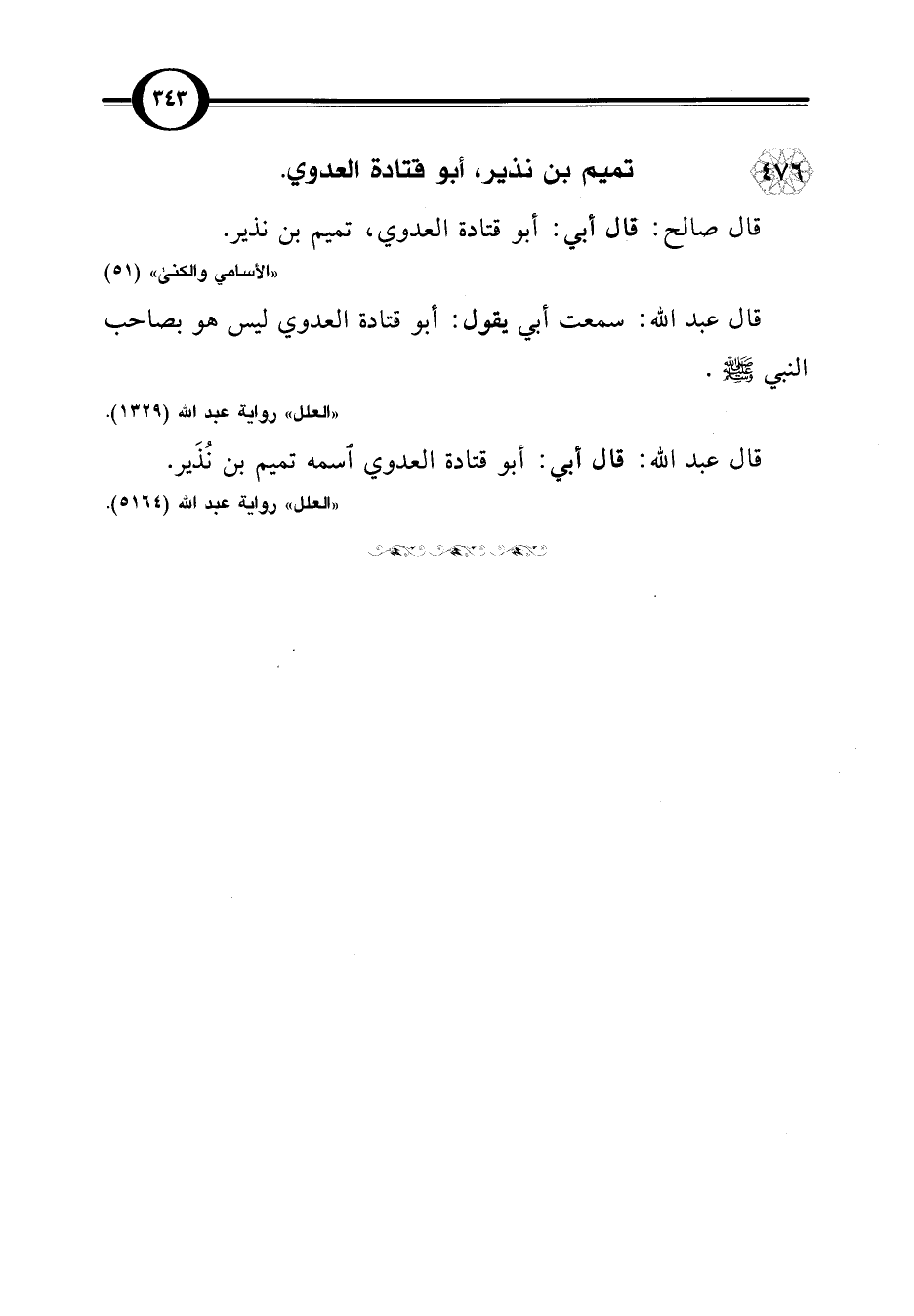 ٣٤٣

٤٧٦ تميم بن نذير، أبو قتادة العدوي.

قال صالح: قال أبي: أبو قتادة العدوي، تميم بن نذير.
«الأسامي والكنى» (٥١)

قال عبد الله: سمعت أبي يقول: أبو قتادة العدوي ليس هو بصاحب النبي ﷺ.
«العلل» رواية عبد الله (١٣٢٩).

قال عبد الله: قال أبي: أبو قتادة العدوي اسمه تميم بن نُذَير.
«العلل» رواية عبد الله (٥١٦٤).